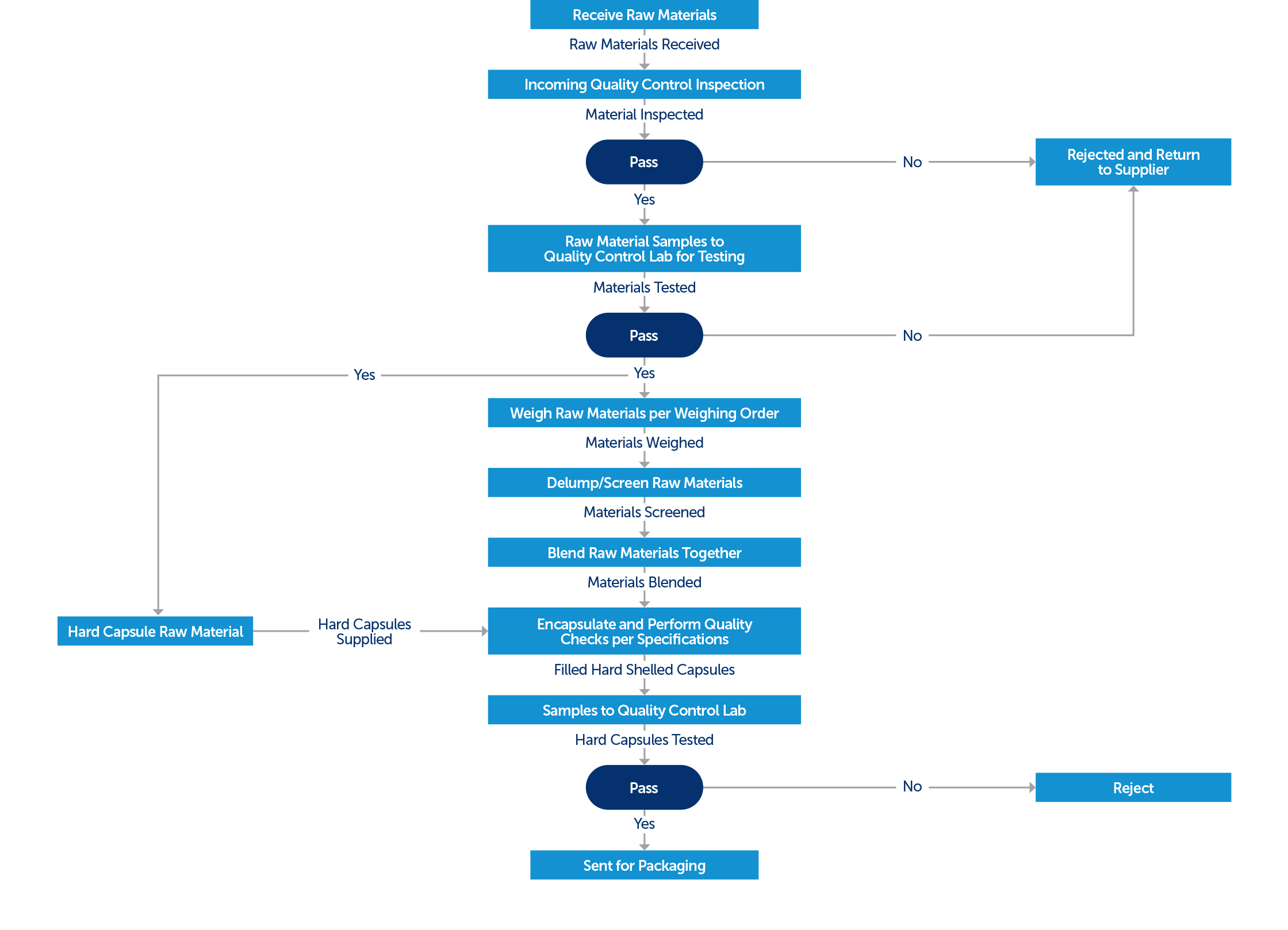 Receive Raw Materials

Raw Materials Received

Incoming Quality Control Inspection

Material Inspected

Pass

No

Rejected and Return to Supplier

Yes

Raw Material Samples to Quality Control Lab for Testing

Materials Tested

Pass

No

Yes

Yes

Weigh Raw Materials per Weighing Order

Materials Weighed

Delump/Screen Raw Materials

Materials Screened

Blend Raw Materials Together

Materials Blended

Hard Capsule Raw Material

Hard Capsules Supplied

Encapsulate and Perform Quality Checks per Specifications

Filled Hard Shelled Capsules

Samples to Quality Control Lab

Hard Capsules Tested

Pass

No

Reject

Yes

Sent for Packaging